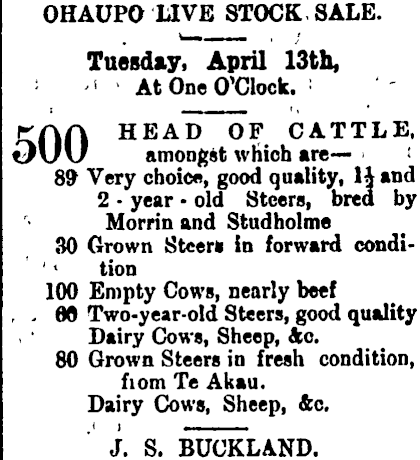 OHAUPO LIVE STOCK SALE.

Tuesday, April 13th,
At One O'Clock.

500 HEAD OF CATTLE,
amongst which are—
89 Very choice, good quality, $1\frac{1}{2}$ and 2 - year - old Steers, bred by Morrin and Studholme
30 Grown Steers in forward condition
100 Empty Cows, nearly beef
60 Two-year-old Steers, good quality
Dairy Cows, Sheep, &c.
80 Grown Steers in fresh condition, fiom Te Akau.
Dairy Cows, Sheep, &c.

J. S. BUCKLAND.